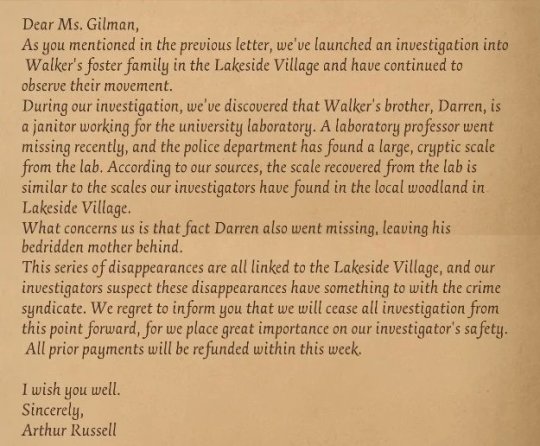 Dear Ms. Gilman,
As you mentioned in the previous letter, we've launched an investigation into Walker's foster family in the Lakeside Village and have continued to observe their movement.
During our investigation, we've discovered that Walker's brother, Darren, is a janitor working for the university laboratory. A laboratory professor went missing recently, and the police department has found a large, cryptic scale from the lab. According to our sources, the scale recovered from the lab is similar to the scales our investigators have found in the local woodland in Lakeside Village.
What concerns us is that fact Darren also went missing, leaving his bedridden mother behind.
This series of disappearances are all linked to the Lakeside Village, and our investigators suspect these disappearances have something to with the crime syndicate. We regret to inform you that we will cease all investigation from this point forward, for we place great importance on our investigator's safety. All prior payments will be refunded within this week.

I wish you well.
Sincerely,
Arthur Russell